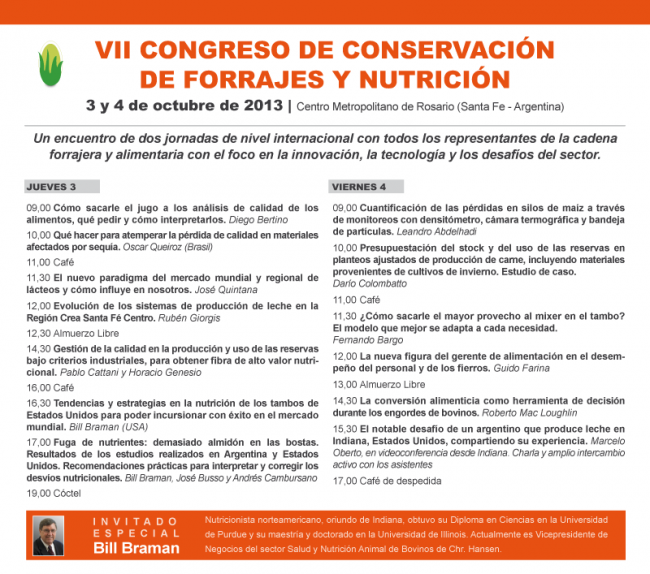 VII CONGRESO DE CONSERVACIÓN DE FORRAJES Y NUTRICIÓN

3 y 4 de octubre de 2013 | Centro Metropolitano de Rosario (Santa Fe - Argentina)

Un encuentro de dos jornadas de nivel internacional con todos los representantes de la cadena forrajera y alimentaria con el foco en la innovación, la tecnología y los desafíos del sector.

JUEVES 3

09,00 Cómo sacarle el jugo a los análisis de calidad de los alimentos, qué pedir y cómo interpretarlos. Diego Bertino

10,00 Qué hacer para atemperar la pérdida de calidad en materiales afectados por sequía. Oscar Queiroz (Brasil)

11,00 Café

11,30 El nuevo paradigma del mercado mundial y regional de lácteos y cómo influye en nosotros. José Quintana

12,00 Evolución de los sistemas de producción de leche en la Región Crea Santa Fé Centro. Rubén Giorgis

12,30 Almuerzo Libre

14,30 Gestión de la calidad en la producción y uso de las reservas bajo criterios industriales, para obtener fibra de alto valor nutricional. Pablo Cattani y Horacio Genesio

16,00 Café

16,30 Tendencias y estrategias en la nutrición de los tambos de Estados Unidos para poder incursionar con éxito en el mercado mundial. Bill Braman (USA)

17,00 Fuga de nutrientes: demasiado almidón en las bostas. Resultados de los estudios realizados en Argentina y Estados Unidos. Recomendaciones prácticas para interpretar y corregir los desvíos nutricionales. Bill Braman, José Busso y Andrés Cambursano

19,00 Cóctel

VIERNES 4

09,00 Cuantificación de las pérdidas en silos de maíz a través de monitoreos con densitómetro, cámara termográfica y bandeja de partículas. Leandro Abdelhadi

10,00 Presupuestación del stock y del uso de las reservas en planteos ajustados de producción de carne, incluyendo materiales provenientes de cultivos de invierno. Estudio de caso. Darío Colombatto

11,00 Café

11,30 ¿Cómo sacarle el mayor provecho al mixer en el tambo? El modelo que mejor se adapta a cada necesidad. Fernando Bargo

12,00 La nueva figura del gerente de alimentación en el desempeño del personal y de los fierros. Guido Farina

13,00 Almuerzo Libre

14,30 La conversión alimenticia como herramienta de decisión durante los engordes de bovinos. Roberto Mac Loughlin

15,30 El notable desafío de un argentino que produce leche en Indiana, Estados Unidos, compartiendo su experiencia. Marcelo Oberto, en videoconferencia desde Indiana. Charla y amplio intercambio activo con los asistentes

17,00 Café de despedida

INVITADO ESPECIAL Bill Braman

Nutricionista norteamericano, oriundo de Indiana, obtuvo su Diploma en Ciencias en la Universidad de Purdue y su maestría y doctorado en la Universidad de Illinois. Actualmente es Vicepresidente de Negocios del sector Salud y Nutrición Animal de Bovinos de Chr. Hansen.